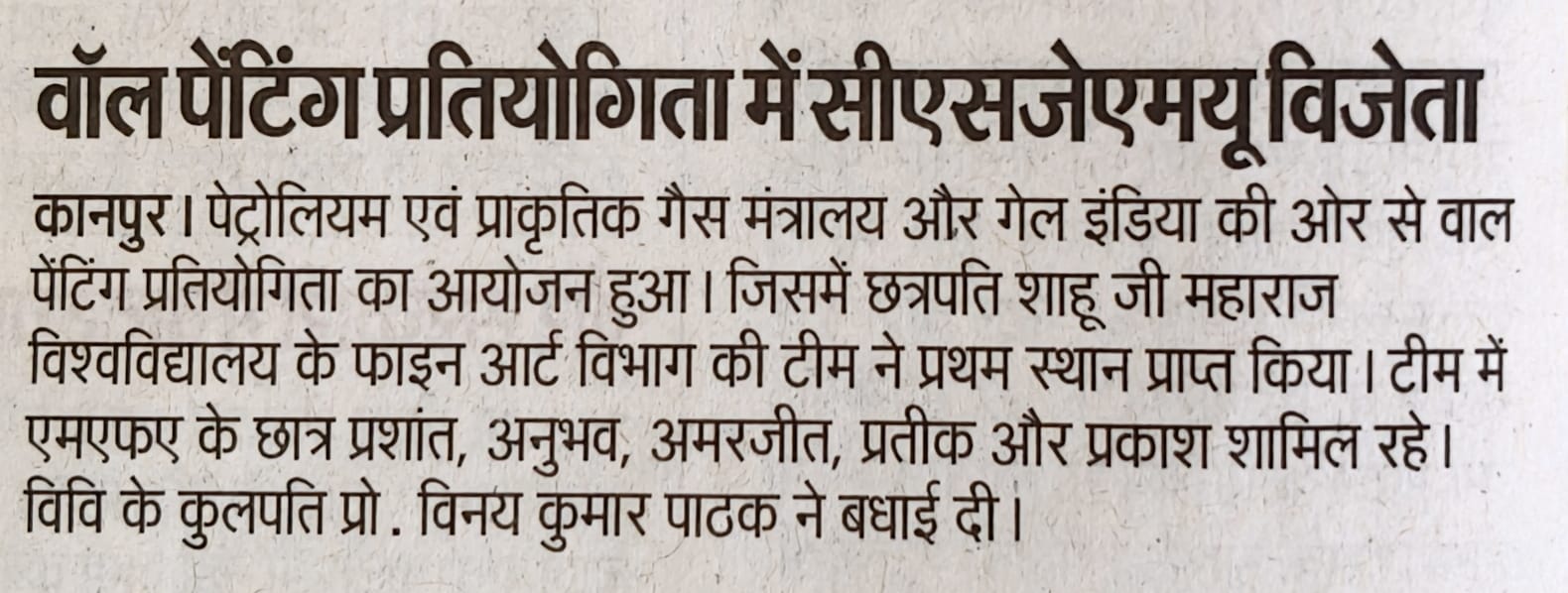 वॉल पेंटिंग प्रतियोगिता में सीएसजेएमयू विजेता

कानपुर। पेट्रोलियम एवं प्राकृतिक गैस मंत्रालय और गेल इंडिया की ओर से वाल पेंटिंग प्रतियोगिता का आयोजन हुआ। जिसमें छत्रपति शाहू जी महाराज विश्वविद्यालय के फाइन आर्ट विभाग की टीम ने प्रथम स्थान प्राप्त किया। टीम में एमएफए के छात्र प्रशांत, अनुभव, अमरजीत, प्रतीक और प्रकाश शामिल रहे। विवि के कुलपति प्रो. विनय कुमार पाठक ने बधाई दी।